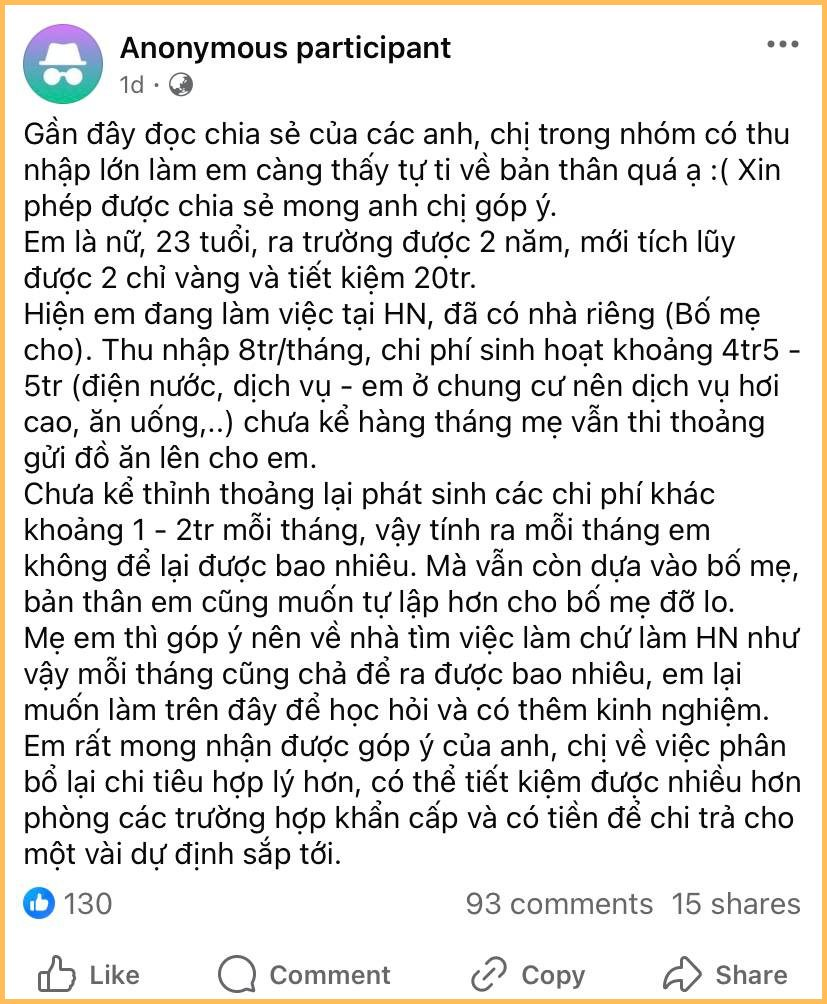 Anonymous participant
1d ·

Gần đây đọc chia sẻ của các anh, chị trong nhóm có thu nhập lớn làm em càng thấy tự ti về bản thân quá ạ :( Xin phép được chia sẻ mong anh chị góp ý.
Em là nữ, 23 tuổi, ra trường được 2 năm, mới tích lũy được 2 chỉ vàng và tiết kiệm 20tr.
Hiện em đang làm việc tại HN, đã có nhà riêng (Bố mẹ cho). Thu nhập 8tr/tháng, chi phí sinh hoạt khoảng 4tr5 - 5tr (điện nước, dịch vụ - em ở chung cư nên dịch vụ hơi cao, ăn uống,..) chưa kể hàng tháng mẹ vẫn thi thoảng gửi đồ ăn lên cho em.
Chưa kể thỉnh thoảng lại phát sinh các chi phí khác khoảng 1 - 2tr mỗi tháng, vậy tính ra mỗi tháng em không để lại được bao nhiêu. Mà vẫn còn dựa vào bố mẹ, bản thân em cũng muốn tự lập hơn cho bố mẹ đỡ lo.
Mẹ em thì góp ý nên về nhà tìm việc làm chứ làm HN như vậy mỗi tháng cũng chả để ra được bao nhiêu, em lại muốn làm trên đây để học hỏi và có thêm kinh nghiệm.
Em rất mong nhận được góp ý của anh, chị về việc phân bổ lại chi tiêu hợp lý hơn, có thể tiết kiệm được nhiều hơn phòng các trường hợp khẩn cấp và có tiền để chi trả cho một vài dự định sắp tới.

130
93 comments 15 shares

Like Comment Copy Share